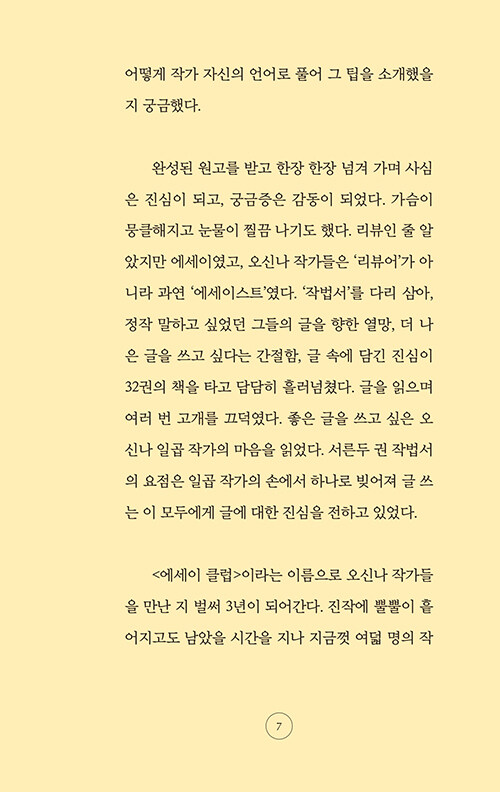 어떻게 작가 자신의 언어로 풀어 그 팁을 소개했을지 궁금했다.

완성된 원고를 받고 한장 한장 넘겨 가며 사심은 진심이 되고, 궁금증은 감동이 되었다. 가슴이 뭉클해지고 눈물이 찔끔 나기도 했다. 리뷰인 줄 알았지만 에세이였고, 오신나 작가들은 '리뷰어'가 아니라 과연 '에세이스트'였다. '작법서'를 다리 삼아, 정작 말하고 싶었던 그들의 글을 향한 열망, 더 나은 글을 쓰고 싶다는 간절함, 글 속에 담긴 진심이 32권의 책을 타고 담담히 흘러넘쳤다. 글을 읽으며 여러 번 고개를 끄덕였다. 좋은 글을 쓰고 싶은 오신나 일곱 작가의 마음을 읽었다. 서른두 권 작법서의 요점은 일곱 작가의 손에서 하나로 빚어져 글 쓰는 이 모두에게 글에 대한 진심을 전하고 있었다.

<에세이 클럽>이라는 이름으로 오신나 작가들을 만난 지 벌써 3년이 되어간다. 진작에 뿔뿔이 흩어지고도 남았을 시간을 지나 지금껏 여덟 명의 작

7